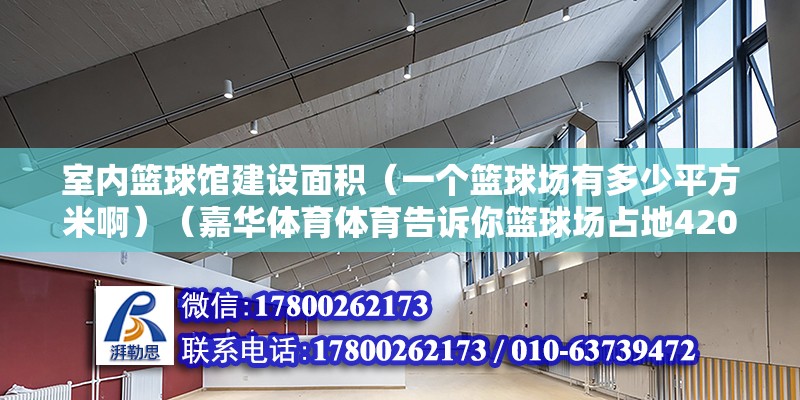 室内篮球馆建设面积（一个篮球场有多少平方米啊）（嘉华体育体育告诉你篮球场占地420

湃勒思

微信：17800262173

联系电话：17800262173 / 010-63739472